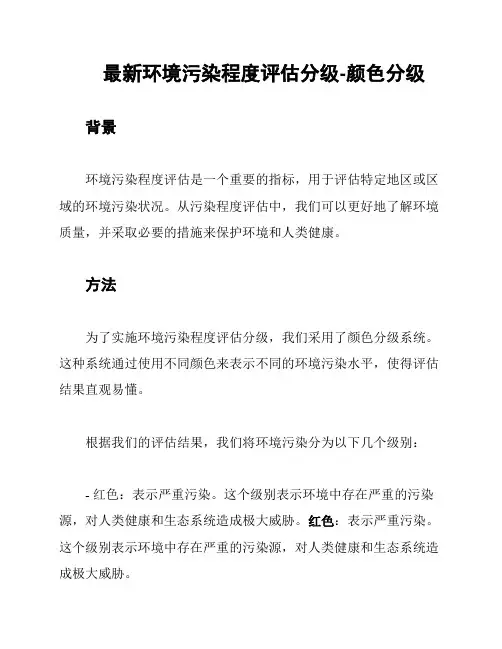 最新环境污染程度评估分级-颜色分级

背景

环境污染程度评估是一个重要的指标，用于评估特定地区或区域的环境污染状况。从污染程度评估中，我们可以更好地了解环境质量，并采取必要的措施来保护环境和人类健康。

方法

为了实施环境污染程度评估分级，我们采用了颜色分级系统。这种系统通过使用不同颜色来表示不同的环境污染水平，使得评估结果直观易懂。

根据我们的评估结果，我们将环境污染分为以下几个级别：

- 红色：表示严重污染。这个级别表示环境中存在严重的污染源，对人类健康和生态系统造成极大威胁。红色：表示严重污染。这个级别表示环境中存在严重的污染源，对人类健康和生态系统造成极大威胁。